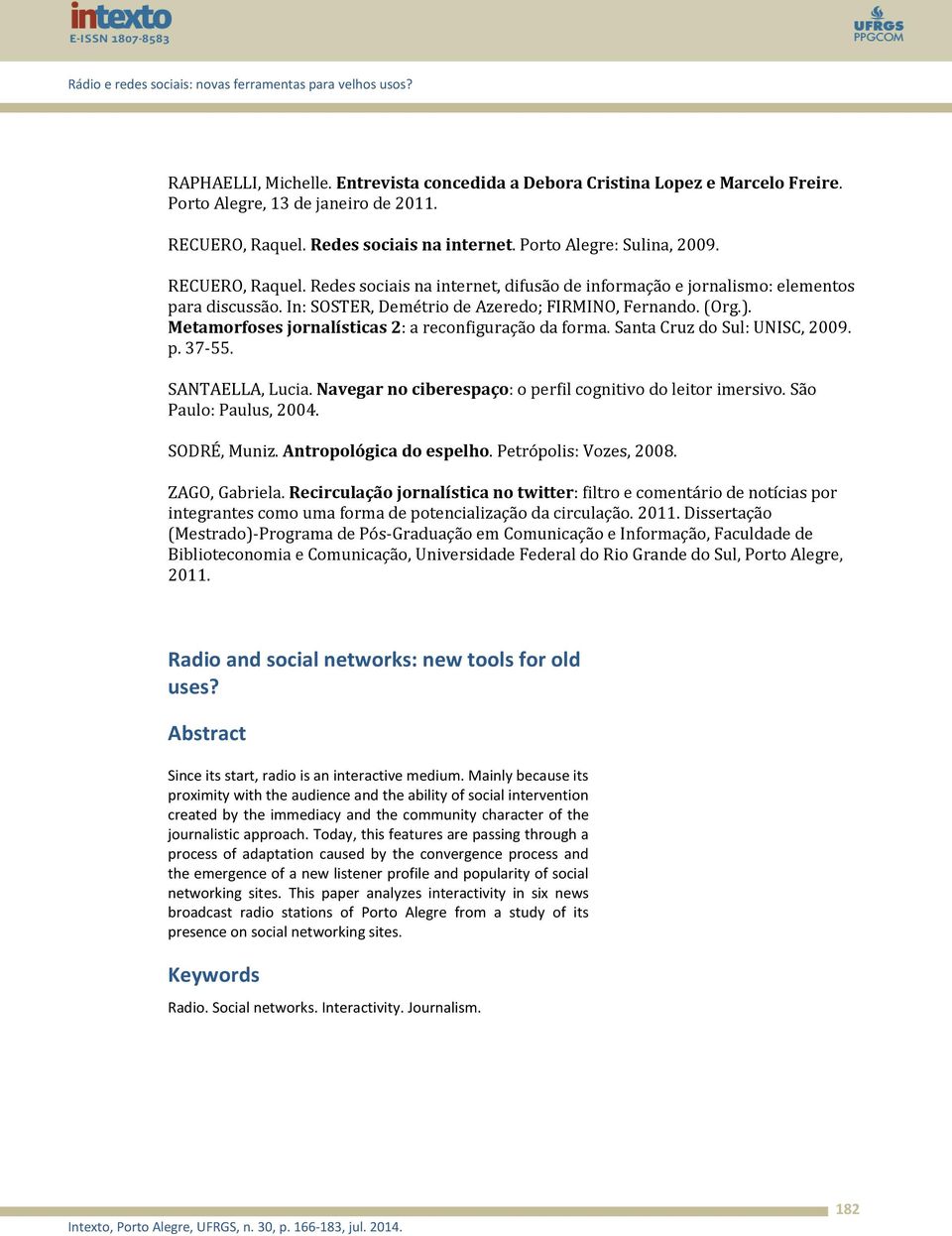 intexto
E-ISSN 1807-8583

UFRGS
PPGCOM

Rádio e redes sociais: novas ferramentas para velhos usos?

RAPHAELLI, Michelle. Entrevista concedida a Debora Cristina Lopez e Marcelo Freire. Porto Alegre, 13 de janeiro de 2011.

RECUERO, Raquel. Redes sociais na internet. Porto Alegre: Sulina, 2009.

RECUERO, Raquel. Redes sociais na internet, difusão de informação e jornalismo: elementos para discussão. In: SOSTER, Demétrio de Azeredo; FIRMINO, Fernando. (Org.). Metamorfoses jornalísticas 2: a reconfiguração da forma. Santa Cruz do Sul: UNISC, 2009. p. 37-55.

SANTAELLA, Lucia. Navegar no ciberespaço: o perfil cognitivo do leitor imersivo. São Paulo: Paulus, 2004.

SODRÉ, Muniz. Antropológica do espelho. Petrópolis: Vozes, 2008.

ZAGO, Gabriela. Recirculação jornalística no twitter: filtro e comentário de notícias por integrantes como uma forma de potencialização da circulação. 2011. Dissertação (Mestrado)-Programa de Pós-Graduação em Comunicação e Informação, Faculdade de Biblioteconomia e Comunicação, Universidade Federal do Rio Grande do Sul, Porto Alegre, 2011.

Radio and social networks: new tools for old uses?

Abstract

Since its start, radio is an interactive medium. Mainly because its proximity with the audience and the ability of social intervention created by the immediacy and the community character of the journalistic approach. Today, this features are passing through a process of adaptation caused by the convergence process and the emergence of a new listener profile and popularity of social networking sites. This paper analyzes interactivity in six news broadcast radio stations of Porto Alegre from a study of its presence on social networking sites.

Keywords

Radio. Social networks. Interactivity. Journalism.

182

Intexto, Porto Alegre, UFRGS, n. 30, p. 166-183, jul. 2014.